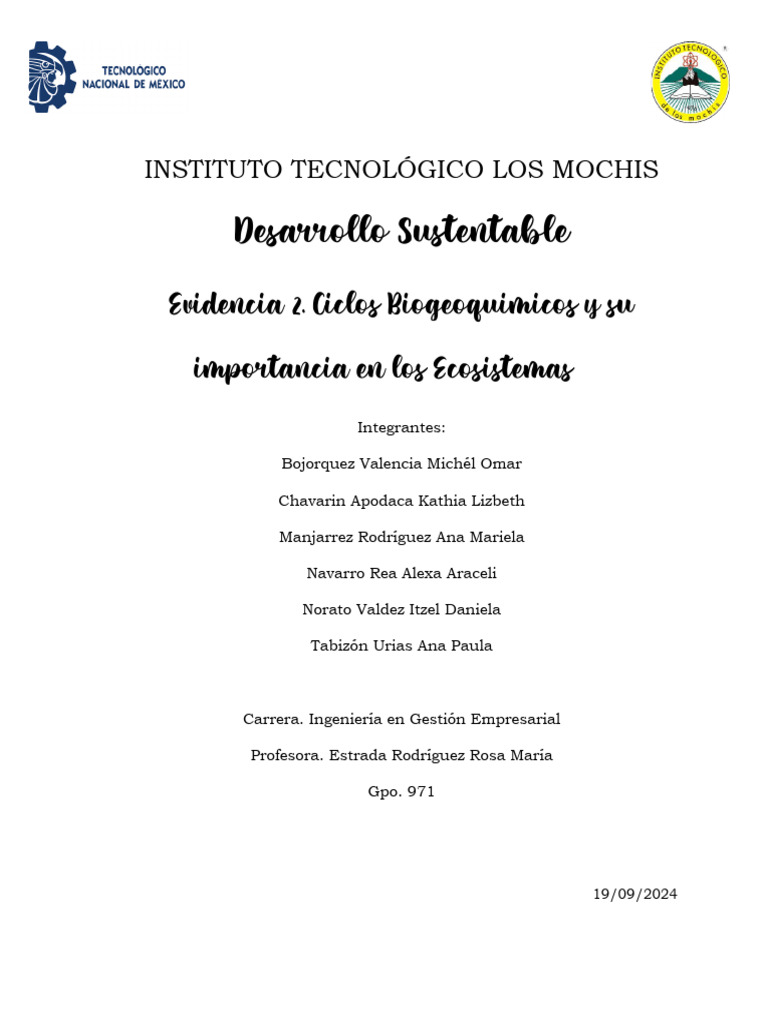 TECNOLOGICO NACIONAL DE MÉXICO

INSTITUTO TECNOLÓGICO de los mochis

INSTITUTO TECNOLÓGICO LOS MOCHIS

Desarrollo Sustentable

Evidencia 2. Ciclos Biogeoquimicos y su importancia en los Ecosistemas

Integrantes:

Bojorquez Valencia Michél Omar

Chavarin Apodaca Kathia Lizbeth

Manjarrez Rodríguez Ana Mariela

Navarro Rea Alexa Araceli

Norato Valdez Itzel Daniela

Tabizón Urias Ana Paula

Carrera. Ingeniería en Gestión Empresarial

Profesora. Estrada Rodríguez Rosa María

Gpo. 971

19/09/2024